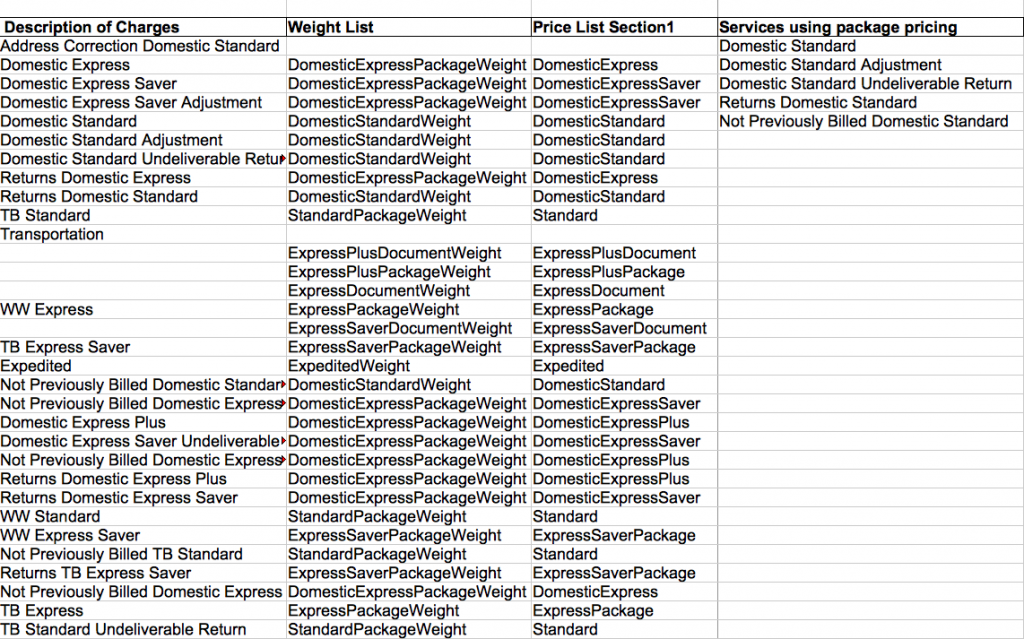 | Description of Charges | Weight List | Price List Section1 | Services using package pricing |
|---|---|---|---|
| Address Correction Domestic Standard | | | Domestic Standard |
| Domestic Express | DomesticExpressPackageWeight | DomesticExpress | Domestic Standard Adjustment |
| Domestic Express Saver | DomesticExpressPackageWeight | DomesticExpressSaver | Domestic Standard Undeliverable Return |
| Domestic Express Saver Adjustment | DomesticExpressPackageWeight | DomesticExpressSaver | Returns Domestic Standard |
| Domestic Standard | DomesticStandardWeight | DomesticStandard | Not Previously Billed Domestic Standard |
| Domestic Standard Adjustment | DomesticStandardWeight | DomesticStandard | |
| Domestic Standard Undeliverable Retu | DomesticStandardWeight | DomesticStandard | |
| Returns Domestic Express | DomesticExpressPackageWeight | DomesticExpress | |
| Returns Domestic Standard | DomesticStandardWeight | DomesticStandard | |
| TB Standard | StandardPackageWeight | Standard | |
| Transportation | | | |
| | ExpressPlusDocumentWeight | ExpressPlusDocument | |
| | ExpressPlusPackageWeight | ExpressPlusPackage | |
| | ExpressDocumentWeight | ExpressDocument | |
| WW Express | ExpressPackageWeight | ExpressPackage | |
| | ExpressSaverDocumentWeight | ExpressSaverDocument | |
| TB Express Saver | ExpressSaverPackageWeight | ExpressSaverPackage | |
| Expedited | ExpeditedWeight | Expedited | |
| Not Previously Billed Domestic Standar | DomesticStandardWeight | DomesticStandard | |
| Not Previously Billed Domestic Express | DomesticExpressPackageWeight | DomesticExpressSaver | |
| Domestic Express Plus | DomesticExpressPackageWeight | DomesticExpressPlus | |
| Domestic Express Saver Undeliverable | DomesticExpressPackageWeight | DomesticExpressSaver | |
| Not Previously Billed Domestic Express | DomesticExpressPackageWeight | DomesticExpressPlus | |
| Returns Domestic Express Plus | DomesticExpressPackageWeight | DomesticExpressPlus | |
| Returns Domestic Express Saver | DomesticExpressPackageWeight | DomesticExpressSaver | |
| WW Standard | StandardPackageWeight | Standard | |
| WW Express Saver | ExpressSaverPackageWeight | ExpressSaverPackage | |
| Not Previously Billed TB Standard | StandardPackageWeight | Standard | |
| Returns TB Express Saver | ExpressSaverPackageWeight | ExpressSaverPackage | |
| Not Previously Billed Domestic Express | DomesticExpressPackageWeight | DomesticExpress | |
| TB Express | ExpressPackageWeight | ExpressPackage | |
| TB Standard Undeliverable Return | StandardPackageWeight | Standard | |